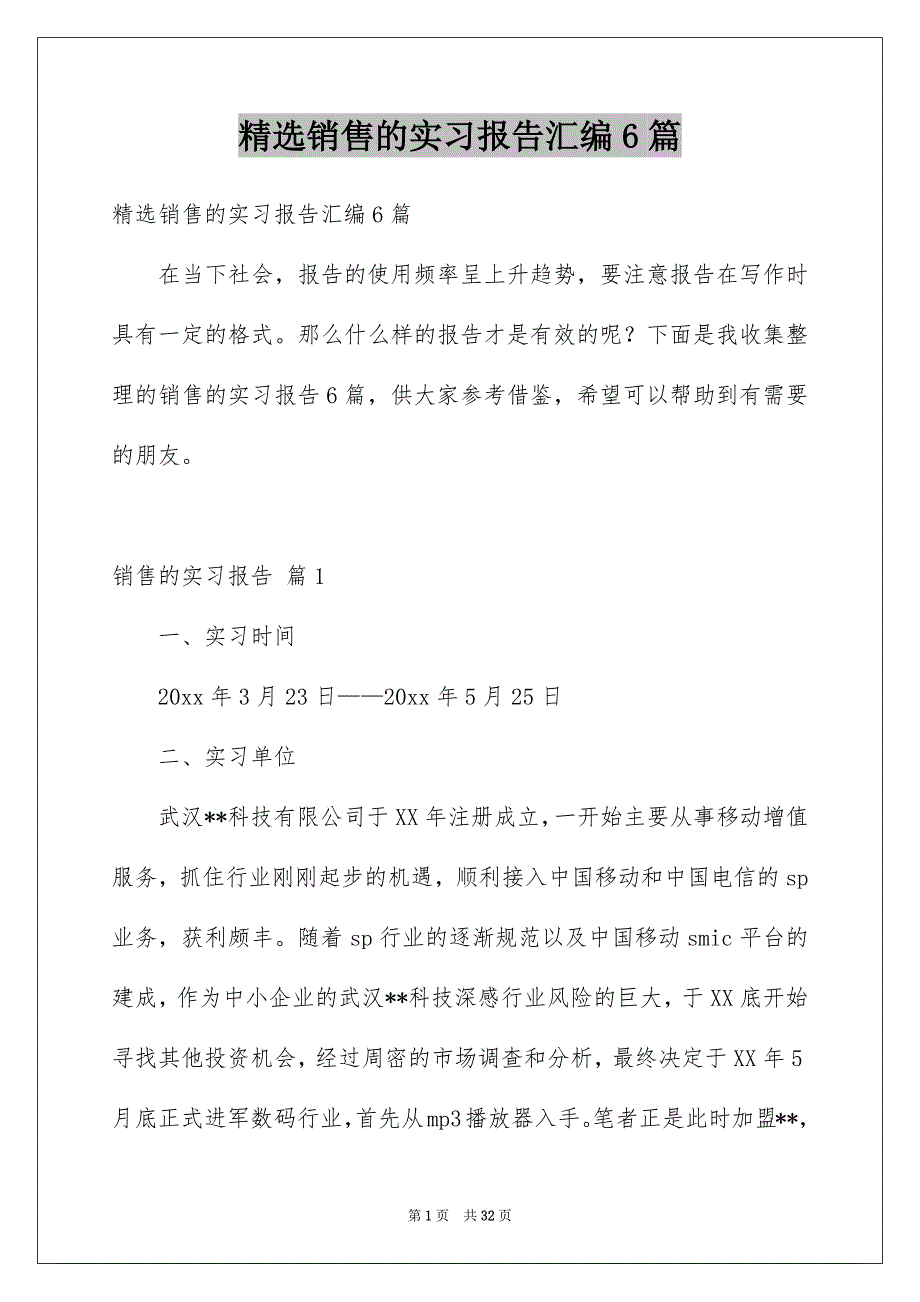 精选销售的实习报告汇编6篇

精选销售的实习报告汇编6篇

在当下社会，报告的使用频率呈上升趋势，要注意报告在写作时具有一定的格式。那么什么样的报告才是有效的呢？下面是我收集整理的销售的实习报告6篇，供大家参考借鉴，希望可以帮助到有需要的朋友。

销售的实习报告 篇1

一、实习时间

20xx年3月23日——20xx年5月25日

二、实习单位

武汉**科技有限公司于XX年注册成立，一开始主要从事移动增值服务，抓住行业刚刚起步的机遇，顺利接入中国移动和中国电信的sp业务，获利颇丰。随着sp行业的逐渐规范以及中国移动smic平台的建成，作为中小企业的武汉**科技深感行业风险的巨大，于XX底开始寻找其他投资机会，经过周密的市场调查和分析，最终决定于XX年5月底正式进军数码行业，首先从mp3播放器入手。笔者正是此时加盟**，

第1页 共32页